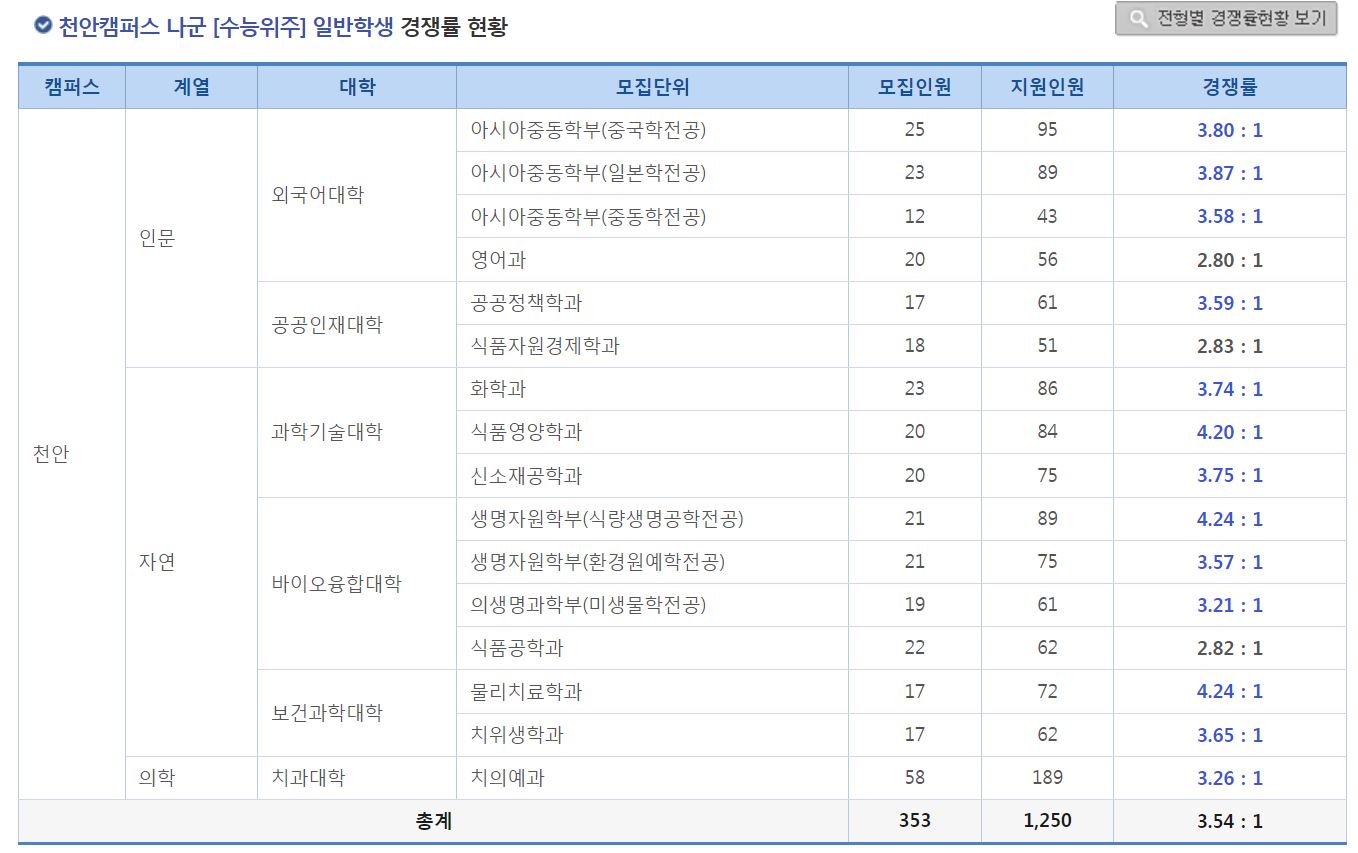 천안캠퍼스 나군 [수능위주] 일반학생 경쟁률 현황

전형별 경쟁률현황 보기

| 캠퍼스 | 계열 | 대학 | 모집단위 | 모집인원 | 지원인원 | 경쟁률 |
|---|---|---|---|---|---|---|
| 천안 | 인문 | 외국어대학 | 아시아중동학부(중국학전공) | 25 | 95 | 3.80 : 1 |
| | | | 아시아중동학부(일본학전공) | 23 | 89 | 3.87 : 1 |
| | | | 아시아중동학부(중동학전공) | 12 | 43 | 3.58 : 1 |
| | | | 영어과 | 20 | 56 | 2.80 : 1 |
| | | 공공인재대학 | 공공정책학과 | 17 | 61 | 3.59 : 1 |
| | | | 식품자원경제학과 | 18 | 51 | 2.83 : 1 |
| | 자연 | 과학기술대학 | 화학과 | 23 | 86 | 3.74 : 1 |
| | | | 식품영양학과 | 20 | 84 | 4.20 : 1 |
| | | | 신소재공학과 | 20 | 75 | 3.75 : 1 |
| | | 바이오융합대학 | 생명자원학부(식량생명공학전공) | 21 | 89 | 4.24 : 1 |
| | | | 생명자원학부(환경원예학전공) | 21 | 75 | 3.57 : 1 |
| | | | 의생명과학부(미생물학전공) | 19 | 61 | 3.21 : 1 |
| | | | 식품공학과 | 22 | 62 | 2.82 : 1 |
| | | 보건과학대학 | 물리치료학과 | 17 | 72 | 4.24 : 1 |
| | | | 치위생학과 | 17 | 62 | 3.65 : 1 |
| | 의학 | 치과대학 | 치의예과 | 58 | 189 | 3.26 : 1 |
| 총계 | | | | 353 | 1,250 | 3.54 : 1 |